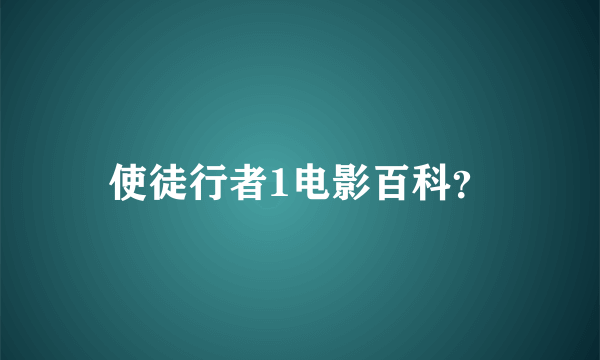 使徒行者1电影百科?